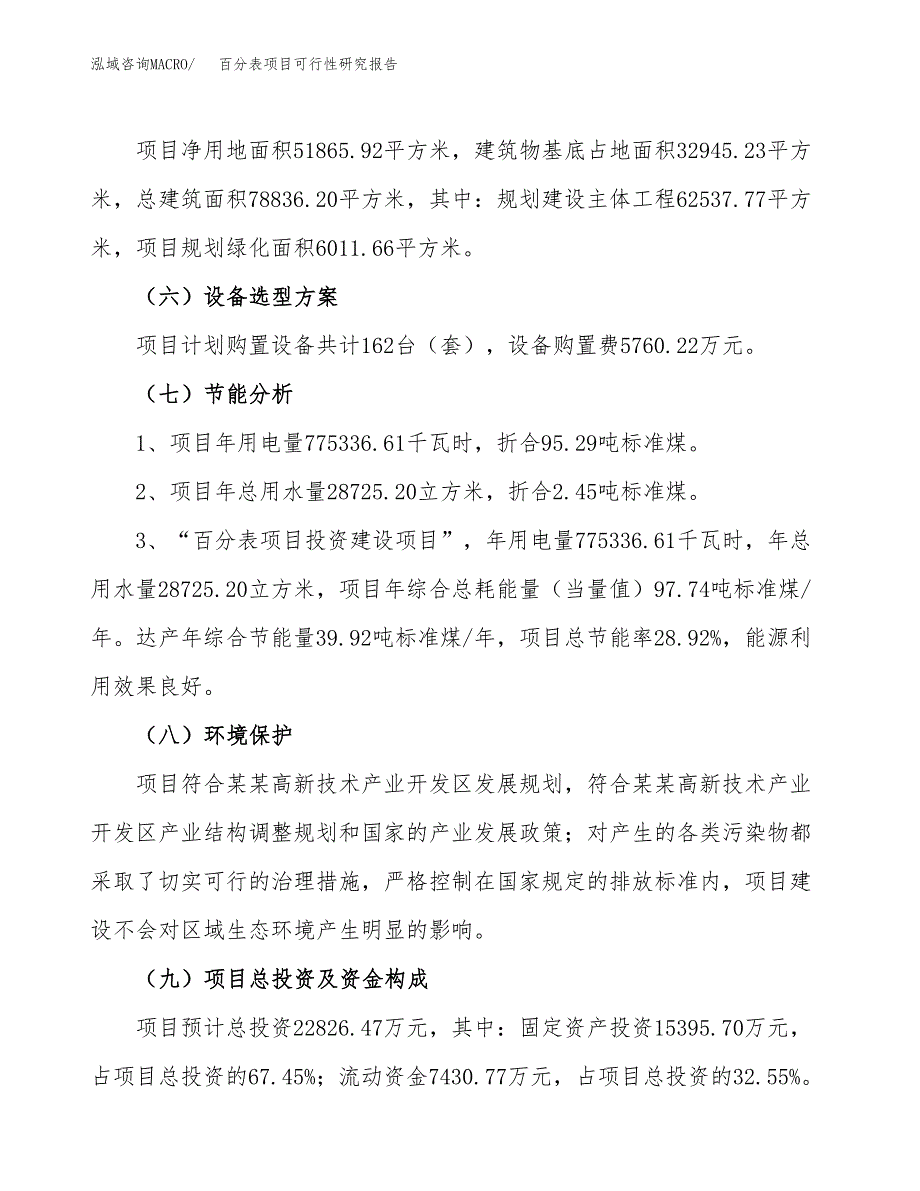 泓域咨询MACRO/　　百分表项目可行性研究报告

项目净用地面积51865.92平方米，建筑物基底占地面积32945.23平方米，总建筑面积78836.20平方米，其中：规划建设主体工程62537.77平方米，项目规划绿化面积6011.66平方米。

（六）设备选型方案

项目计划购置设备共计162台（套），设备购置费5760.22万元。

（七）节能分析

1、项目年用电量775336.61千瓦时，折合95.29吨标准煤。

2、项目年总用水量28725.20立方米，折合2.45吨标准煤。

3、“百分表项目投资建设项目”，年用电量775336.61千瓦时，年总用水量28725.20立方米，项目年综合总耗能量（当量值）97.74吨标准煤/年。达产年综合节能量39.92吨标准煤/年，项目总节能率28.92%，能源利用效果良好。

（八）环境保护

项目符合某某高新技术产业开发区发展规划，符合某某高新技术产业开发区产业结构调整规划和国家的产业发展政策；对产生的各类污染物都采取了切实可行的治理措施，严格控制在国家规定的排放标准内，项目建设不会对区域生态环境产生明显的影响。

（九）项目总投资及资金构成

项目预计总投资22826.47万元，其中：固定资产投资15395.70万元，占项目总投资的67.45%；流动资金7430.77万元，占项目总投资的32.55%。